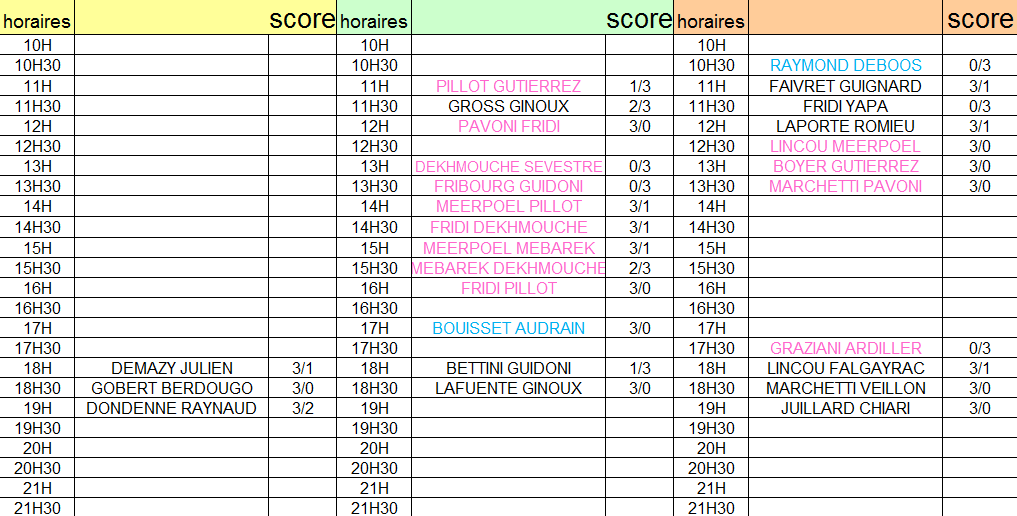 | horaires | | score | horaires | | score | horaires | | score |
|---|---|---|---|---|---|---|---|---|
| 10H | | | 10H | | | 10H | | |
| 10H30 | | | 10H30 | | | 10H30 | RAYMOND DEBOOS | 0/3 |
| 11H | | | 11H | PILLOT GUTIERREZ | 1/3 | 11H | FAIVRET GUIGNARD | 3/1 |
| 11H30 | | | 11H30 | GROSS GINOUX | 2/3 | 11H30 | FRIDI YAPA | 0/3 |
| 12H | | | 12H | PAVONI FRIDI | 3/0 | 12H | LAPORTE ROMIEU | 3/1 |
| 12H30 | | | 12H30 | | | 12H30 | LINCOU MEERPOEL | 3/0 |
| 13H | | | 13H | DEKHMOUCHE SEVESTRE | 0/3 | 13H | BOYER GUTIERREZ | 3/0 |
| 13H30 | | | 13H30 | FRIBOURG GUIDONI | 0/3 | 13H30 | MARCHETTI PAVONI | 3/0 |
| 14H | | | 14H | MEERPOEL PILLOT | 3/1 | 14H | | |
| 14H30 | | | 14H30 | FRIDI DEKHMOUCHE | 3/1 | 14H30 | | |
| 15H | | | 15H | MEERPOEL MEBAREK | 3/1 | 15H | | |
| 15H30 | | | 15H30 | MEBAREK DEKHMOUCHE | 2/3 | 15H30 | | |
| 16H | | | 16H | FRIDI PILLOT | 3/0 | 16H | | |
| 16H30 | | | 16H30 | | | 16H30 | | |
| 17H | | | 17H | BOUISSET AUDRAIN | 3/0 | 17H | | |
| 17H30 | | | 17H30 | | | 17H30 | GRAZIANI ARDILLER | 0/3 |
| 18H | DEMAZY JULIEN | 3/1 | 18H | BETTINI GUIDONI | 1/3 | 18H | LINCOU FALGAYRAC | 3/1 |
| 18H30 | GOBERT BERDOUGO | 3/0 | 18H30 | LAFUENTE GINOUX | 3/0 | 18H30 | MARCHETTI VEILLON | 3/0 |
| 19H | DONDENNE RAYNAUD | 3/2 | 19H | | | 19H | JUILLARD CHIARI | 3/0 |
| 19H30 | | | 19H30 | | | 19H30 | | |
| 20H | | | 20H | | | 20H | | |
| 20H30 | | | 20H30 | | | 20H30 | | |
| 21H | | | 21H | | | 21H | | |
| 21H30 | | | 21H30 | | | 21H30 | | |